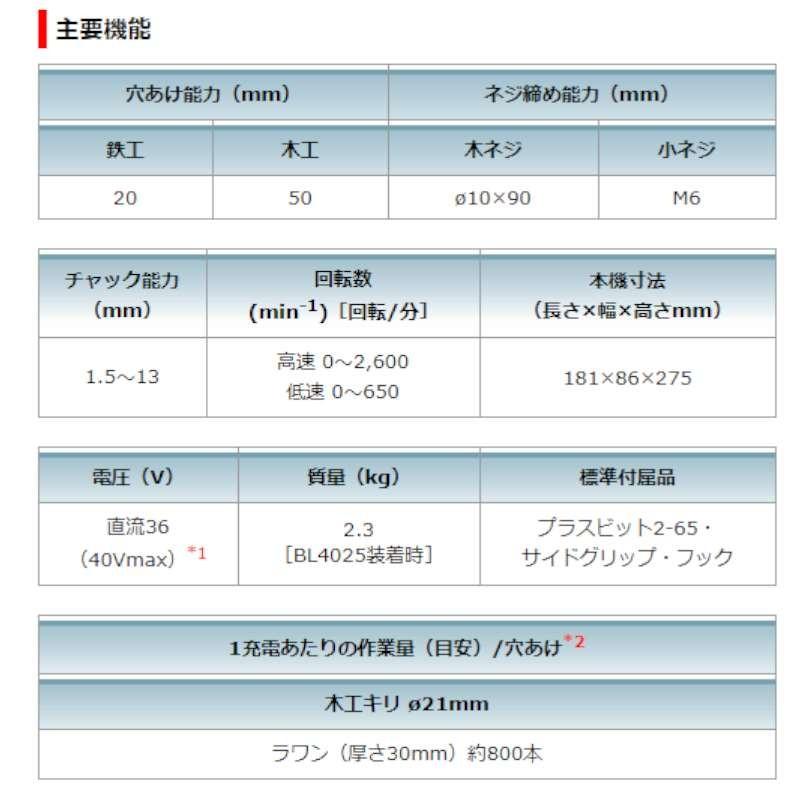 主要機能

| 穴あけ能力（mm） | | ネジ締め能力（mm） | |
|---|---|---|---|
| 鉄工 | 木工 | 木ネジ | 小ネジ |
| 20 | 50 | ø10×90 | M6 |

| チャック能力（mm） | 回転数（$min^{-1}$）［回転/分］ | 本機寸法（長さ×幅×高さmm） |
|---|---|---|
| 1.5～13 | 高速 0～2,600 低速 0～650 | 181×86×275 |

| 電圧（V） | 質量（kg） | 標準付属品 |
|---|---|---|
| 直流36（40Vmax）$^{*1}$ | 2.3［BL4025装着時］ | プラスビット2-65・サイドグリップ・フック |

| 1充電あたりの作業量（目安）/穴あけ$^{*2}$ |
|---|
| 木工キリ ø21mm |
| ラワン（厚さ30mm）約800本 |